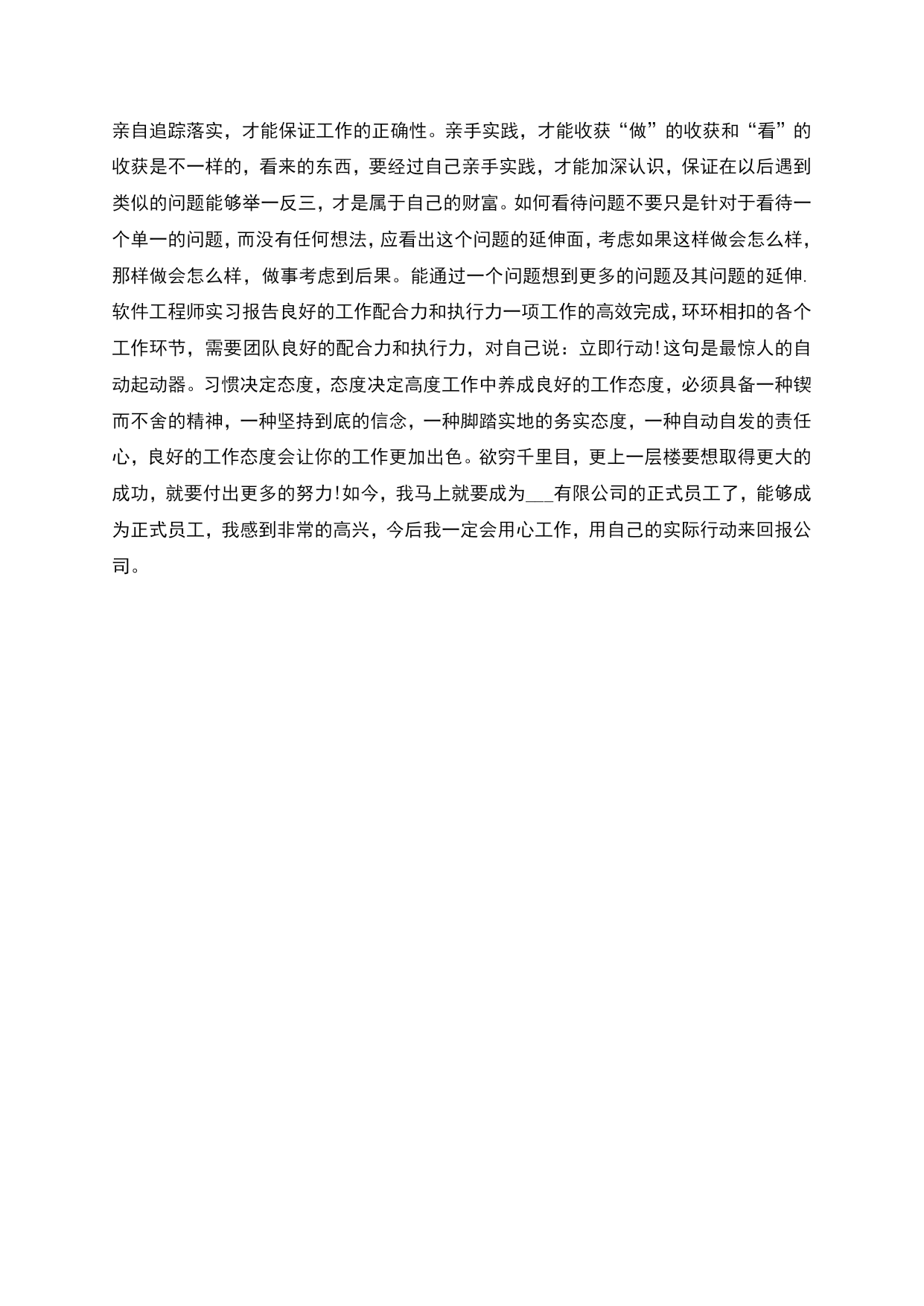 亲自追踪落实，才能保证工作的正确性。亲手实践，才能收获“做”的收获和“看”的收获是不一样的，看来的东西，要经过自己亲手实践，才能加深认识，保证在以后遇到类似的问题能够举一反三，才是属于自己的财富。如何看待问题不要只是针对于看待一个单一的问题，而没有任何想法，应看出这个问题的延伸面，考虑如果这样做会怎么样，那样做会怎么样，做事考虑到后果。能通过一个问题想到更多的问题及其问题的延伸.软件工程师实习报告良好的工作配合力和执行力一项工作的高效完成，环环相扣的各个工作环节，需要团队良好的配合力和执行力，对自己说：立即行动!这句是最惊人的自动起动器。习惯决定态度，态度决定高度工作中养成良好的工作态度，必须具备一种锲而不舍的精神，一种坚持到底的信念，一种脚踏实地的务实态度，一种自动自发的责任心，良好的工作态度会让你的工作更加出色。欲穷千里目，更上一层楼要想取得更大的成功，就要付出更多的努力!如今，我马上就要成为___有限公司的正式员工了，能够成为正式员工，我感到非常的高兴，今后我一定会用心工作，用自己的实际行动来回报公司。